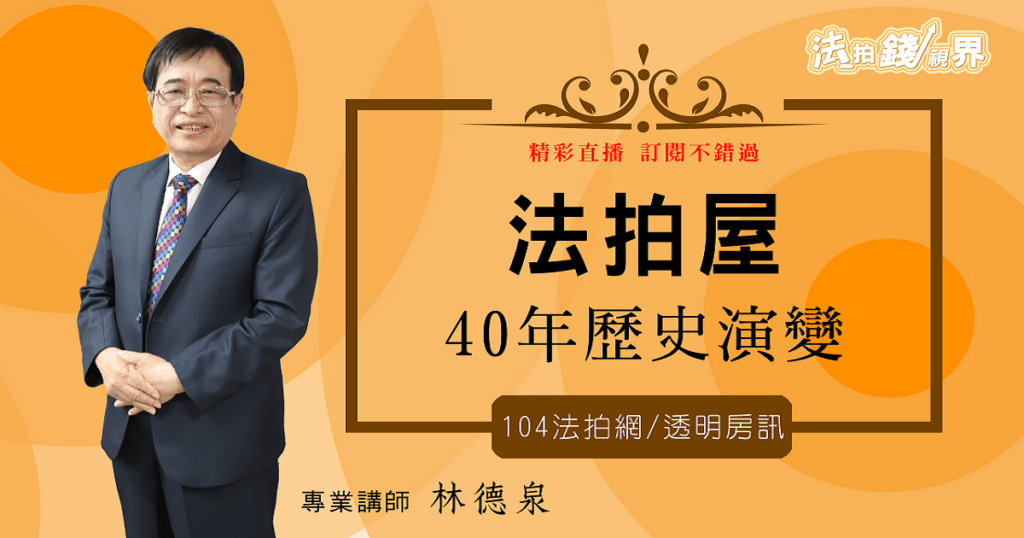 法拍錢視界

精彩直播 訂閱不錯過

法拍屋

40年歷史演變

104法拍網/透明房訊

專業講師 林德泉